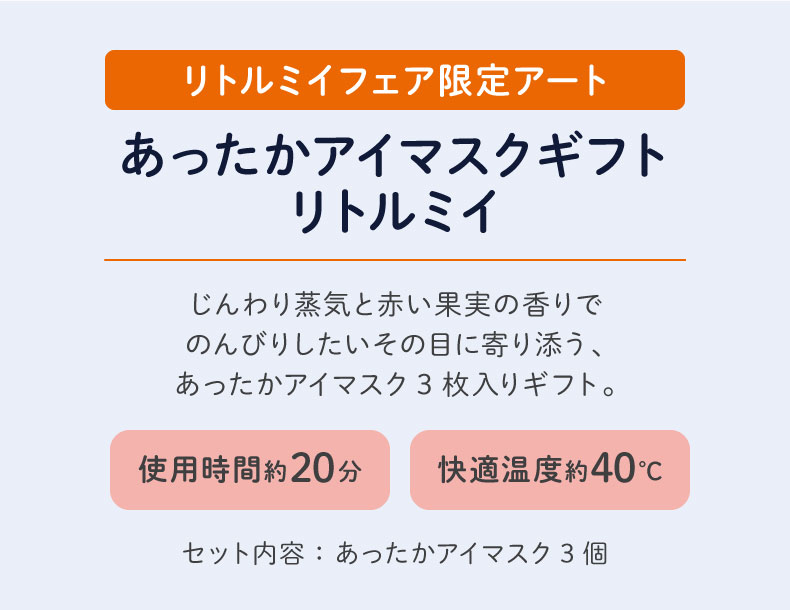 リトルミイフェア限定アート

あったかアイマスクギフト
リトルミイ

じんわり蒸気と赤い果実の香りで
のんびりしたいその目に寄り添う、
あったかアイマスク 3 枚入りギフト。

使用時間約20分

快適温度約40℃

セット内容：あったかアイマスク 3 個